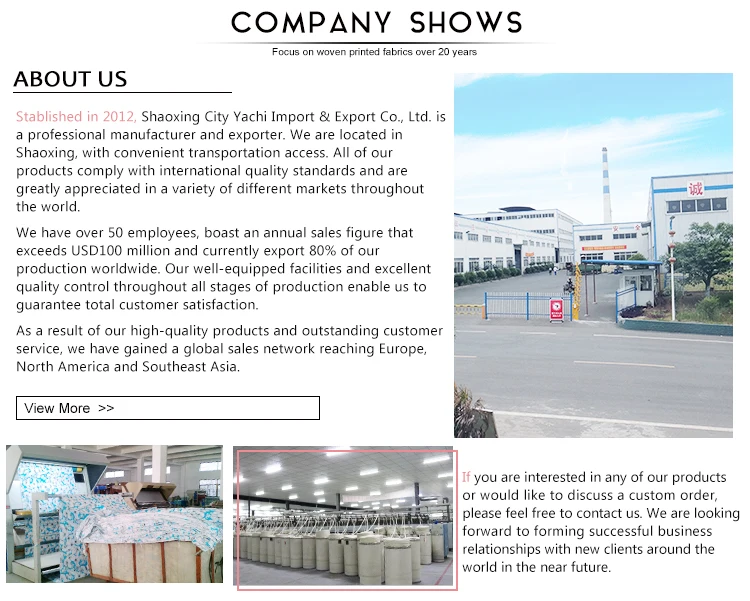 COMPANY SHOWS

Focus on woven printed fabrics over 20 years

ABOUT US

Stablished in 2012, Shaoxing City Yachi Import & Export Co., Ltd. is a professional manufacturer and exporter. We are located in Shaoxing, with convenient transportation access. All of our products comply with international quality standards and are greatly appreciated in a variety of different markets throughout the world.

We have over 50 employees, boast an annual sales figure that exceeds USD100 million and currently export 80% of our production worldwide. Our well-equipped facilities and excellent quality control throughout all stages of production enable us to guarantee total customer satisfaction.

As a result of our high-quality products and outstanding customer service, we have gained a global sales network reaching Europe, North America and Southeast Asia.

View More >>

诚

If you are interested in any of our products or would like to discuss a custom order, please feel free to contact us. We are looking forward to forming successful business relationships with new clients around the world in the near future.